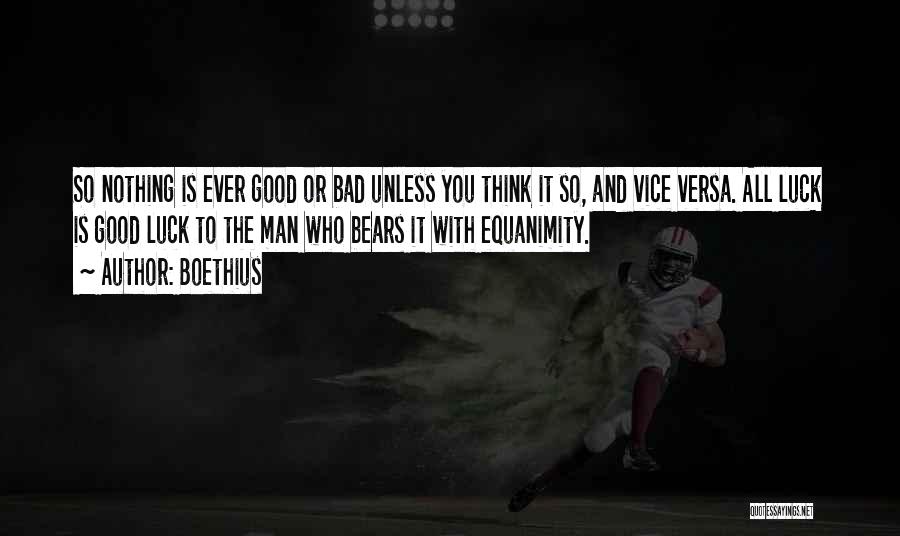 SO NOTHING IS EVER GOOD OR BAD UNLESS YOU THINK IT SO, AND VICE VERSA. ALL LUCK IS GOOD LUCK TO THE MAN WHO BEARS IT WITH EQUANIMITY.

~ AUTHOR: BOETHIUS

QUOTESSAYINGS.NET